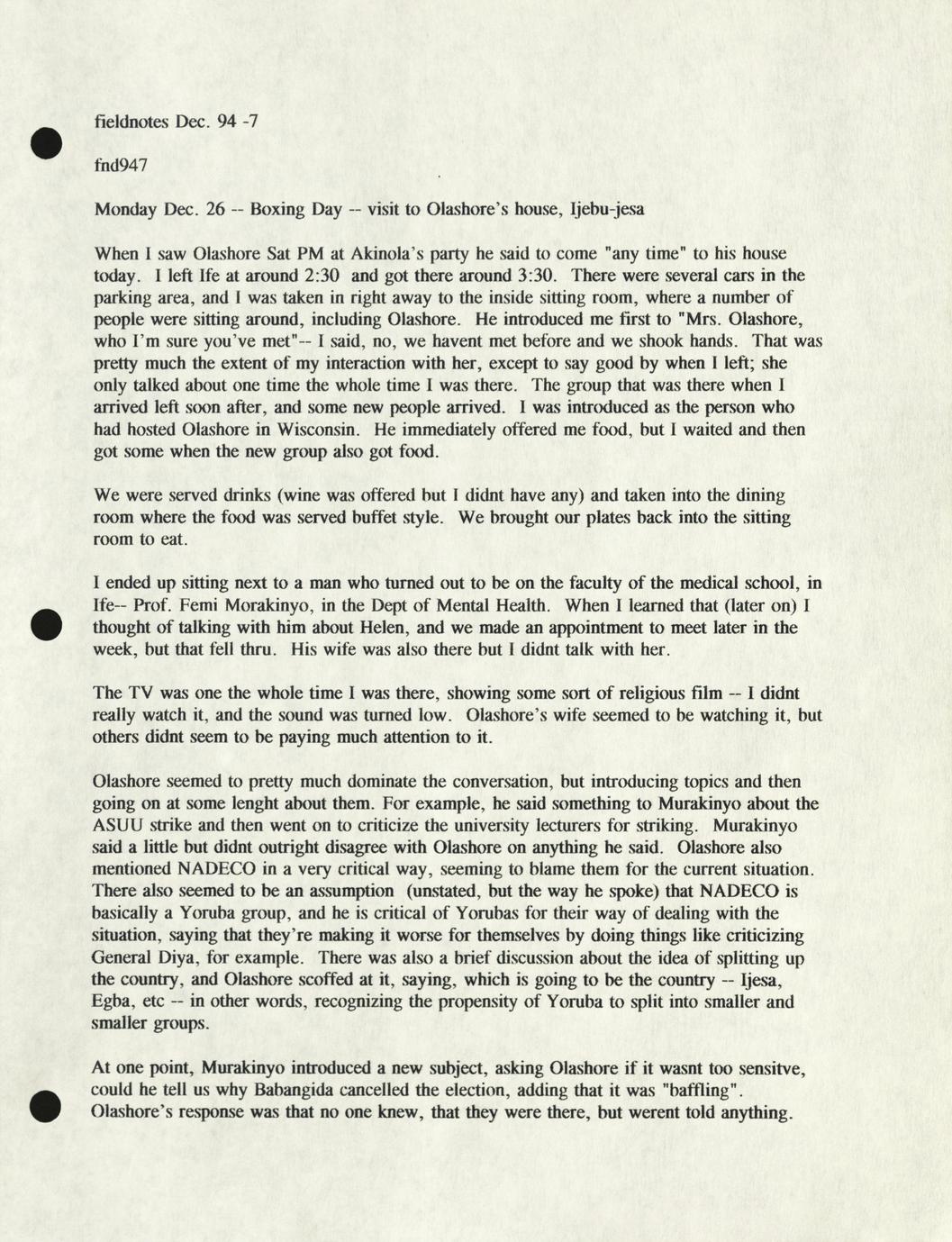 fieldnotes Dec. 94 -7

fnd947

Monday Dec. 26 -- Boxing Day -- visit to Olashore's house, Ijebu-jesa

When I saw Olashore Sat PM at Akinola's party he said to come "any time" to his house today. I left Ife at around 2:30 and got there around 3:30. There were several cars in the parking area, and I was taken in right away to the inside sitting room, where a number of people were sitting around, including Olashore. He introduced me first to "Mrs. Olashore, who I'm sure you've met"-- I said, no, we havent met before and we shook hands. That was pretty much the extent of my interaction with her, except to say good by when I left; she only talked about one time the whole time I was there. The group that was there when I arrived left soon after, and some new people arrived. I was introduced as the person who had hosted Olashore in Wisconsin. He immediately offered me food, but I waited and then got some when the new group also got food.

We were served drinks (wine was offered but I didnt have any) and taken into the dining room where the food was served buffet style. We brought our plates back into the sitting room to eat.

I ended up sitting next to a man who turned out to be on the faculty of the medical school, in Ife-- Prof. Femi Morakinyo, in the Dept of Mental Health. When I learned that (later on) I thought of talking with him about Helen, and we made an appointment to meet later in the week, but that fell thru. His wife was also there but I didnt talk with her.

The TV was one the whole time I was there, showing some sort of religious film -- I didnt really watch it, and the sound was turned low. Olashore's wife seemed to be watching it, but others didnt seem to be paying much attention to it.

Olashore seemed to pretty much dominate the conversation, but introducing topics and then going on at some lenght about them. For example, he said something to Murakinyo about the ASUU strike and then went on to criticize the university lecturers for striking. Murakinyo said a little but didnt outright disagree with Olashore on anything he said. Olashore also mentioned NADECO in a very critical way, seeming to blame them for the current situation. There also seemed to be an assumption (unstated, but the way he spoke) that NADECO is basically a Yoruba group, and he is critical of Yorubas for their way of dealing with the situation, saying that they're making it worse for themselves by doing things like criticizing General Diya, for example. There was also a brief discussion about the idea of splitting up the country, and Olashore scoffed at it, saying, which is going to be the country -- Ijesa, Egba, etc -- in other words, recognizing the propensity of Yoruba to split into smaller and smaller groups.

At one point, Murakinyo introduced a new subject, asking Olashore if it wasnt too sensitve, could he tell us why Babangida cancelled the election, adding that it was "baffling". Olashore's response was that no one knew, that they were there, but werent told anything.